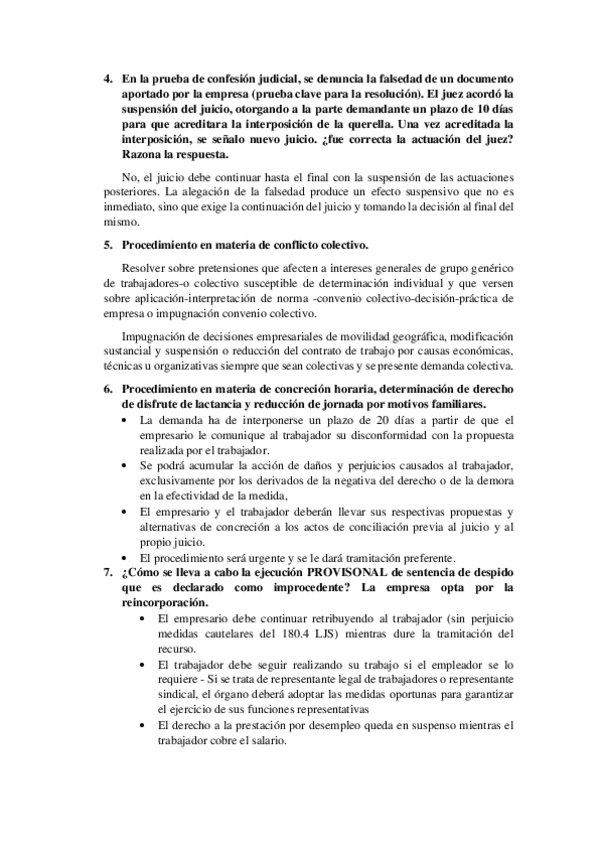 4. En la prueba de confesión judicial, se denuncia la falsedad de un documento aportado por la empresa (prueba clave para la resolución). El juez acordó la suspensión del juicio, otorgando a la parte demandante un plazo de 10 días para que acreditara la interposición de la querella. Una vez acreditada la interposición, se señalo nuevo juicio. ¿fue correcta la actuación del juez? Razona la respuesta.

No, el juicio debe continuar hasta el final con la suspensión de las actuaciones posteriores. La alegación de la falsedad produce un efecto suspensivo que no es inmediato, sino que exige la continuación del juicio y tomando la decisión al final del mismo.

5. Procedimiento en materia de conflicto colectivo.

Resolver sobre pretensiones que afecten a intereses generales de grupo genérico de trabajadores-o colectivo susceptible de determinación individual y que versen sobre aplicación-interpretación de norma -convenio colectivo-decisión-práctica de empresa o impugnación convenio colectivo.

Impugnación de decisiones empresariales de movilidad geográfica, modificación sustancial y suspensión o reducción del contrato de trabajo por causas económicas, técnicas u organizativas siempre que sean colectivas y se presente demanda colectiva.

6. Procedimiento en materia de concreción horaria, determinación de derecho de disfrute de lactancia y reducción de jornada por motivos familiares.
• La demanda ha de interponerse un plazo de 20 días a partir de que el empresario le comunique al trabajador su disconformidad con la propuesta realizada por el trabajador.
• Se podrá acumular la acción de daños y perjuicios causados al trabajador, exclusivamente por los derivados de la negativa del derecho o de la demora en la efectividad de la medida,
• El empresario y el trabajador deberán llevar sus respectivas propuestas y alternativas de concreción a los actos de conciliación previa al juicio y al propio juicio.
• El procedimiento será urgente y se le dará tramitación preferente.

7. ¿Cómo se lleva a cabo la ejecución PROVISONAL de sentencia de despido que es declarado como improcedente? La empresa opta por la reincorporación.
• El empresario debe continuar retribuyendo al trabajador (sin perjuicio medidas cautelares del 180.4 LJS) mientras dure la tramitación del recurso.
• El trabajador debe seguir realizando su trabajo si el empleador se lo requiere - Si se trata de representante legal de trabajadores o representante sindical, el órgano deberá adoptar las medidas oportunas para garantizar el ejercicio de sus funciones representativas
• El derecho a la prestación por desempleo queda en suspenso mientras el trabajador cobre el salario.